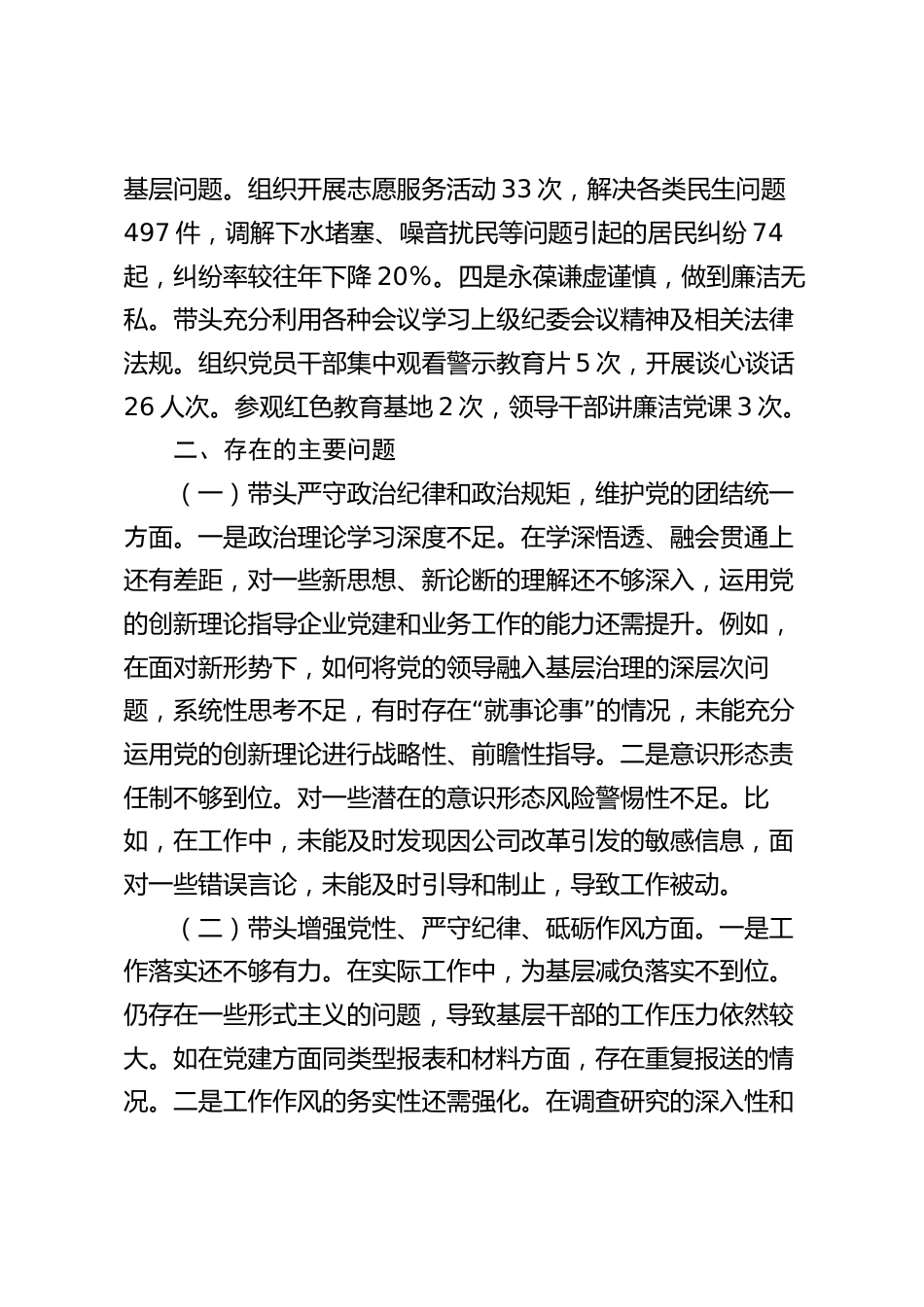 基层问题。组织开展志愿服务活动 33 次，解决各类民生问题 497 件，调解下水堵塞、噪音扰民等问题引起的居民纠纷 74 起，纠纷率较往年下降 20%。四是永葆谦虚谨慎，做到廉洁无私。带头充分利用各种会议学习上级纪委会议精神及相关法律法规。组织党员干部集中观看警示教育片 5 次，开展谈心谈话 26 人次。参观红色教育基地 2 次，领导干部讲廉洁党课 3 次。

二、存在的主要问题

（一）带头严守政治纪律和政治规矩，维护党的团结统一方面。一是政治理论学习深度不足。在学深悟透、融会贯通上还有差距，对一些新思想、新论断的理解还不够深入，运用党的创新理论指导企业党建和业务工作的能力还需提升。例如，在面对新形势下，如何将党的领导融入基层治理的深层次问题，系统性思考不足，有时存在“就事论事”的情况，未能充分运用党的创新理论进行战略性、前瞻性指导。二是意识形态责任制不够到位。对一些潜在的意识形态风险警惕性不足。比如，在工作中，未能及时发现因公司改革引发的敏感信息，面对一些错误言论，未能及时引导和制止，导致工作被动。

（二）带头增强党性、严守纪律、砥砺作风方面。一是工作落实还不够有力。在实际工作中，为基层减负落实不到位。仍存在一些形式主义的问题，导致基层干部的工作压力依然较大。如在党建方面同类型报表和材料方面，存在重复报送的情况。二是工作作风的务实性还需强化。在调查研究的深入性和